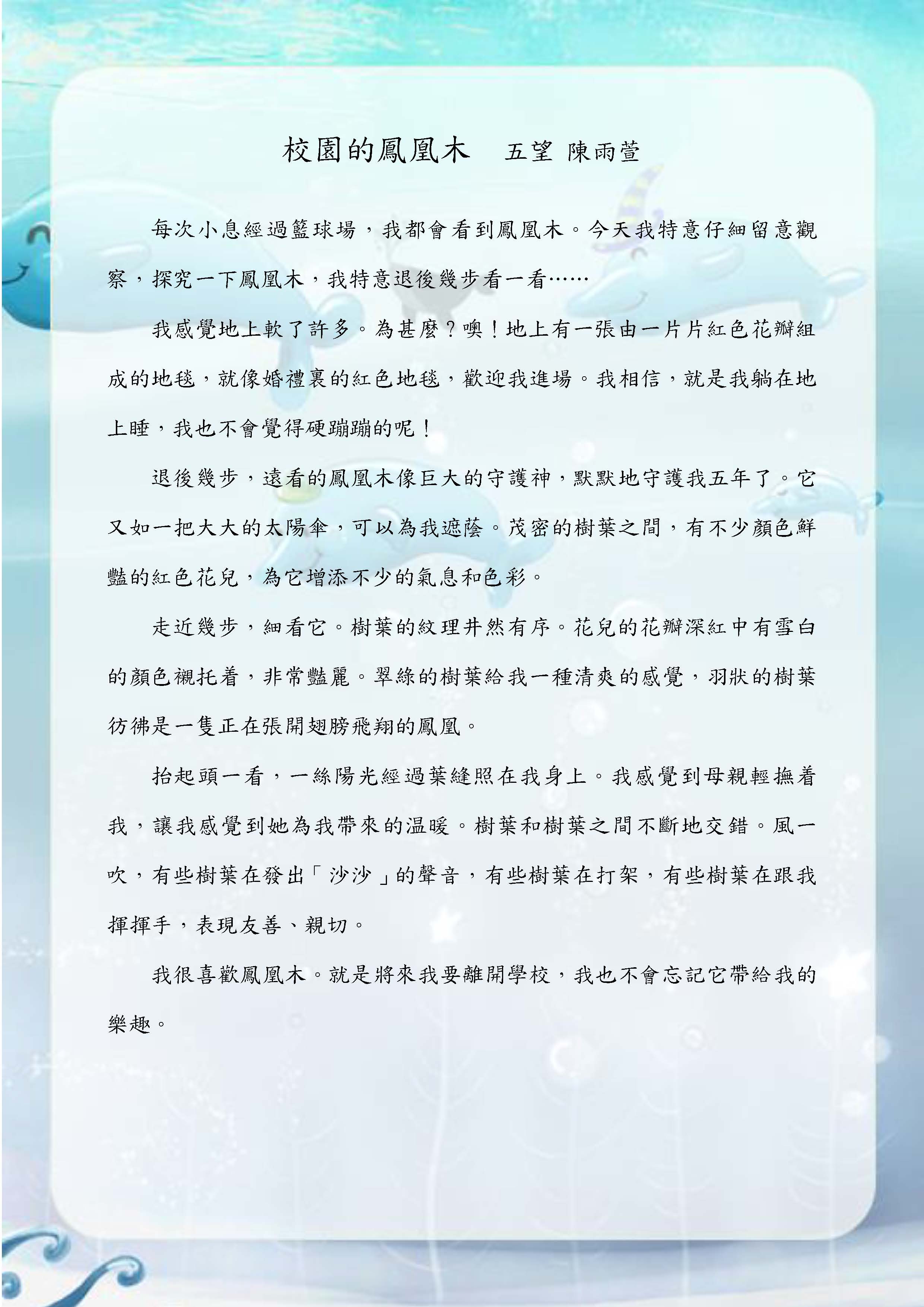 校園的鳳凰木　五望 陳雨萱

每次小息經過籃球場，我都會看到鳳凰木。今天我特意仔細留意觀察，探究一下鳳凰木，我特意退後幾步看一看……

我感覺地上軟了許多。為甚麼？噢！地上有一張由一片片紅色花瓣組成的地毯，就像婚禮裏的紅色地毯，歡迎我進場。我相信，就是我躺在地上睡，我也不會覺得硬蹦蹦的呢！

退後幾步，遠看的鳳凰木像巨大的守護神，默默地守護我五年了。它又如一把大大的太陽傘，可以為我遮蔭。茂密的樹葉之間，有不少顏色鮮豔的紅色花兒，為它增添不少的氣息和色彩。

走近幾步，細看它。樹葉的紋理井然有序。花兒的花瓣深紅中有雪白的顏色襯托着，非常豔麗。翠綠的樹葉給我一種清爽的感覺，羽狀的樹葉彷彿是一隻正在張開翅膀飛翔的鳳凰。

抬起頭一看，一絲陽光經過葉縫照在我身上。我感覺到母親輕撫着我，讓我感覺到她為我帶來的温暖。樹葉和樹葉之間不斷地交錯。風一吹，有些樹葉在發出「沙沙」的聲音，有些樹葉在打架，有些樹葉在跟我揮揮手，表現友善、親切。

我很喜歡鳳凰木。就是將來我要離開學校，我也不會忘記它帶給我的樂趣。